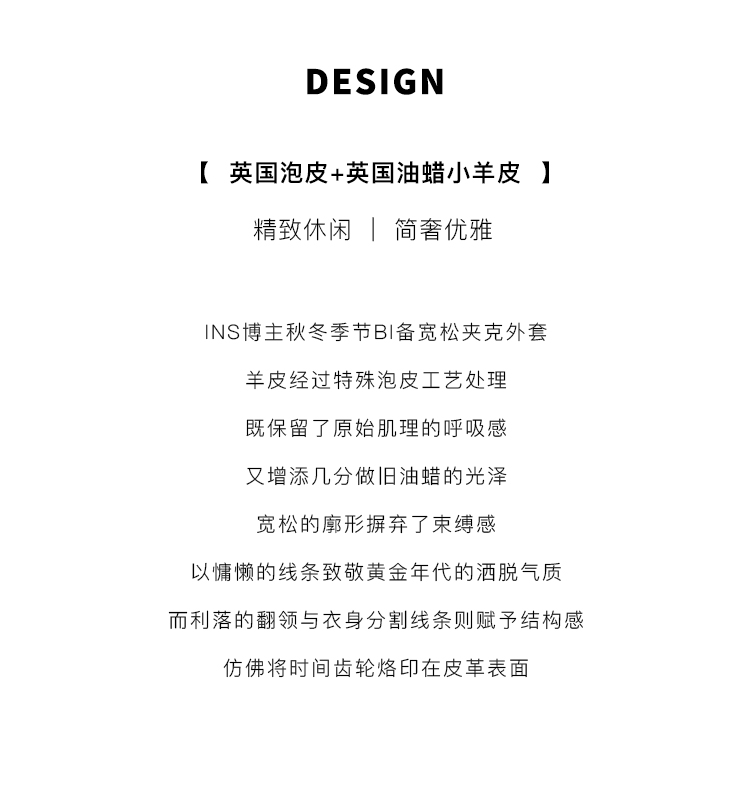 DESIGN

【 英国泡皮+英国油蜡小羊皮 】

精致休闲 ｜ 简奢优雅

INS博主秋冬季节BI备宽松夹克外套

羊皮经过特殊泡皮工艺处理

既保留了原始肌理的呼吸感

又增添几分做旧油蜡的光泽

宽松的廓形摒弃了束缚感

以慵懒的线条致敬黄金年代的洒脱气质

而利落的翻领与衣身分割线条则赋予结构感

仿佛将时间齿轮烙印在皮革表面